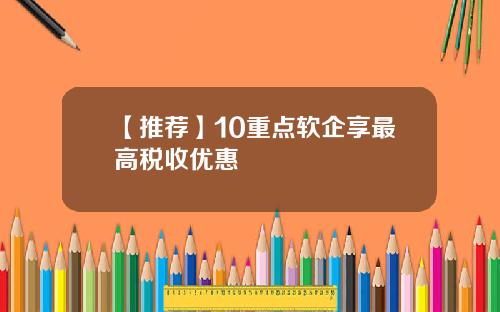 【推荐】10重点软企享最高税收优惠